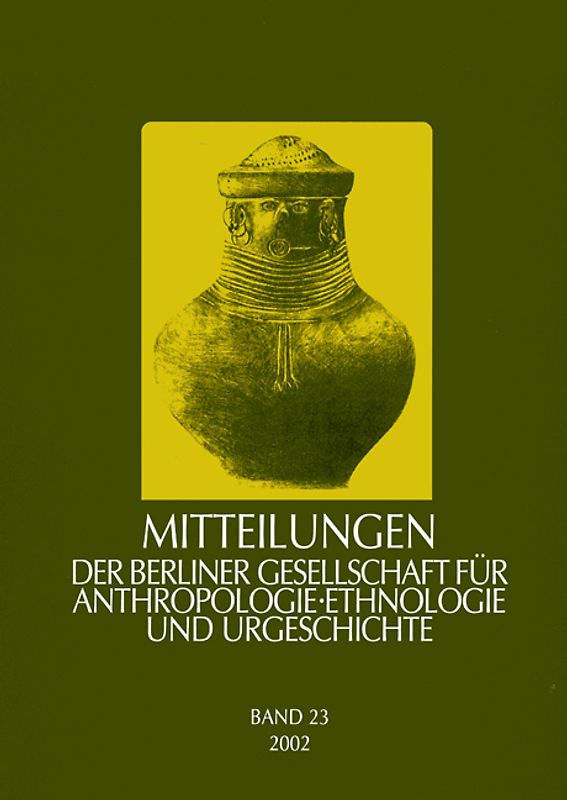 MITTEILUNGEN
DER BERLINER GESELLSCHAFT FÜR ANTHROPOLOGIE·ETHNOLOGIE UND URGESCHICHTE

BAND 23
2002